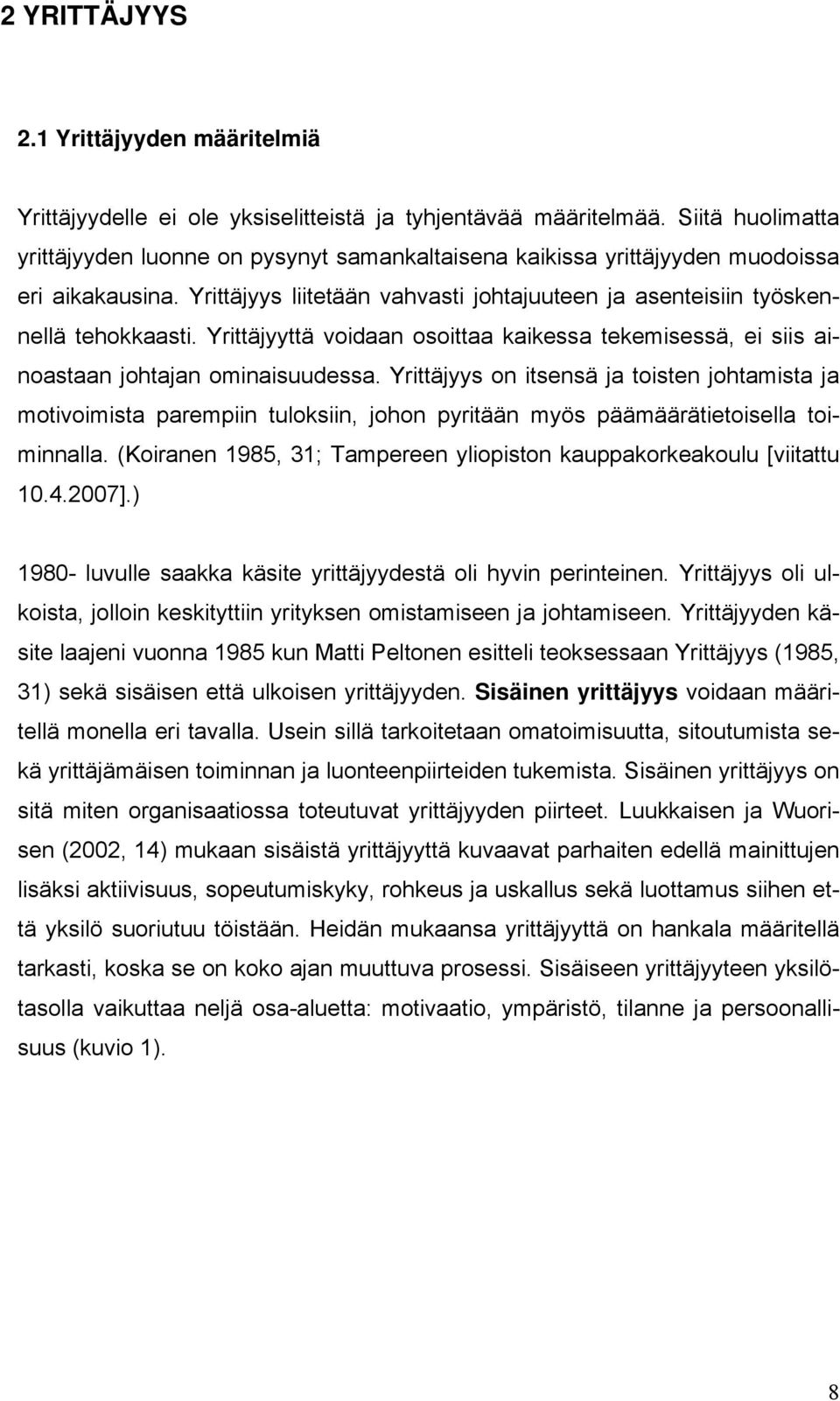 2 YRITTÄJYYS

2.1 Yrittäjyyden määritelmiä

Yrittäjyydelle ei ole yksiselitteistä ja tyhjentävää määritelmää. Siitä huolimatta yrittäjyyden luonne on pysynyt samankaltaisena kaikissa yrittäjyyden muodoissa eri aikakausina. Yrittäjyys liitetään vahvasti johtajuuteen ja asenteisiin työskennellä tehokkaasti. Yrittäjyyttä voidaan osoittaa kaikessa tekemisessä, ei siis ainoastaan johtajan ominaisuudessa. Yrittäjyys on itsensä ja toisten johtamista ja motivoimista parempiin tuloksiin, johon pyritään myös päämäärätietoisella toiminnalla. (Koiranen 1985, 31; Tampereen yliopiston kauppakorkeakoulu [viitattu 10.4.2007].)

1980- luvulle saakka käsite yrittäjyydestä oli hyvin perinteinen. Yrittäjyys oli ulkoista, jolloin keskityttiin yrityksen omistamiseen ja johtamiseen. Yrittäjyyden käsite laajeni vuonna 1985 kun Matti Peltonen esitteli teoksessaan Yrittäjyys (1985, 31) sekä sisäisen että ulkoisen yrittäjyyden. Sisäinen yrittäjyys voidaan määritellä monella eri tavalla. Usein sillä tarkoitetaan omatoimisuutta, sitoutumista sekä yrittäjämäisen toiminnan ja luonteenpiirteiden tukemista. Sisäinen yrittäjyys on sitä miten organisaatiossa toteutuvat yrittäjyyden piirteet. Luukkaisen ja Wuorisen (2002, 14) mukaan sisäistä yrittäjyyttä kuvaavat parhaiten edellä mainittujen lisäksi aktiivisuus, sopeutumiskyky, rohkeus ja uskallus sekä luottamus siihen että yksilö suoriutuu töistään. Heidän mukaansa yrittäjyyttä on hankala määritellä tarkasti, koska se on koko ajan muuttuva prosessi. Sisäiseen yrittäjyyteen yksilötasolla vaikuttaa neljä osa-aluetta: motivaatio, ympäristö, tilanne ja persoonallisuus (kuvio 1).

8